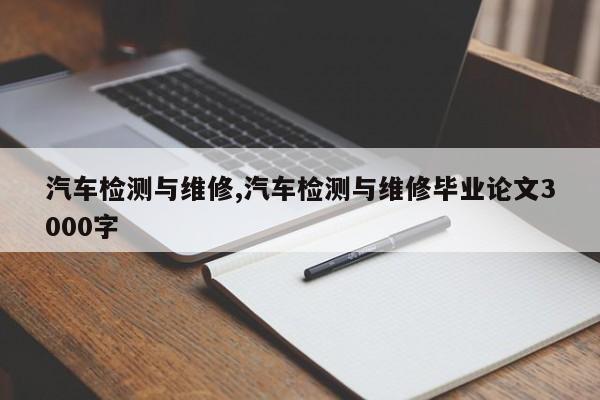 汽车检测与维修,汽车检测与维修毕业论文3000字